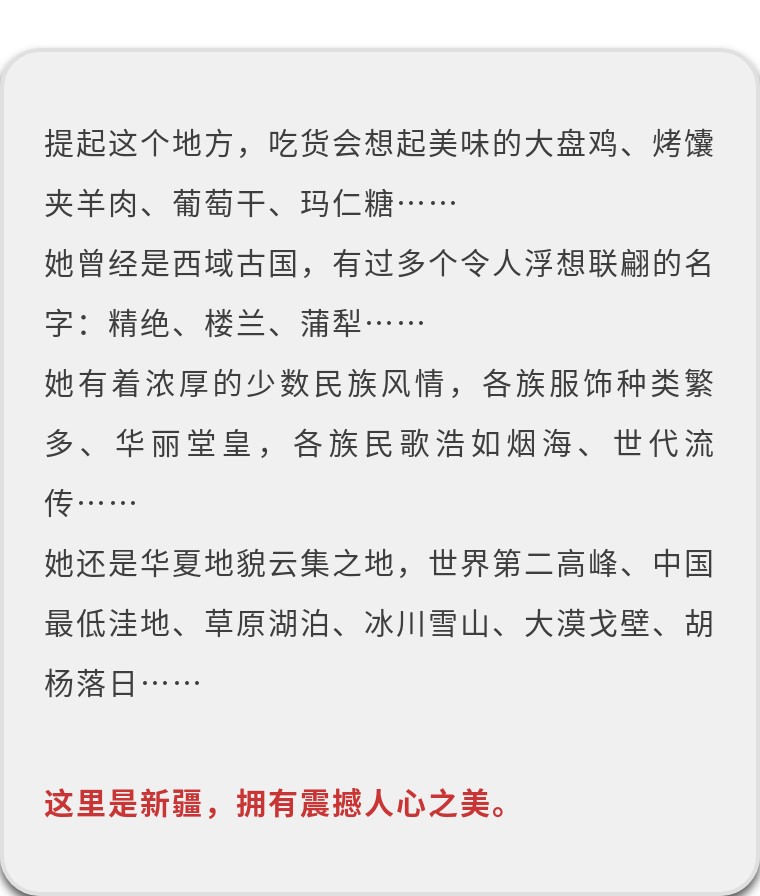 提起这个地方，吃货会想起美味的大盘鸡、烤馕夹羊肉、葡萄干、玛仁糖……

她曾经是西域古国，有过多个令人浮想联翩的名字：精绝、楼兰、蒲犁……

她有着浓厚的少数民族风情，各族服饰种类繁多、华丽堂皇，各族民歌浩如烟海、世代流传……

她还是华夏地貌云集之地，世界第二高峰、中国最低洼地、草原湖泊、冰川雪山、大漠戈壁、胡杨落日……

这里是新疆，拥有震撼人心之美。